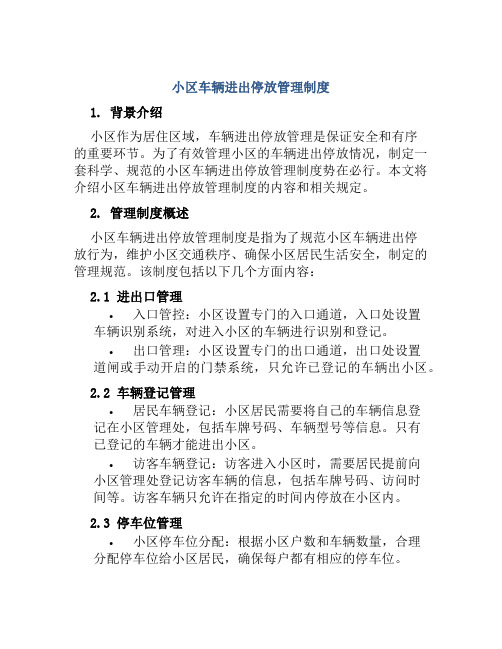 小区车辆进出停放管理制度

1. 背景介绍

小区作为居住区域，车辆进出停放管理是保证安全和有序的重要环节。为了有效管理小区的车辆进出停放情况，制定一套科学、规范的小区车辆进出停放管理制度势在必行。本文将介绍小区车辆进出停放管理制度的内容和相关规定。

2. 管理制度概述

小区车辆进出停放管理制度是指为了规范小区车辆进出停放行为，维护小区交通秩序、确保小区居民生活安全，制定的管理规范。该制度包括以下几个方面内容：

2.1 进出口管理

• 入口管控：小区设置专门的入口通道，入口处设置车辆识别系统，对进入小区的车辆进行识别和登记。

• 出口管理：小区设置专门的出口通道，出口处设置道闸或手动开启的门禁系统，只允许已登记的车辆出小区。

2.2 车辆登记管理

• 居民车辆登记：小区居民需要将自己的车辆信息登记在小区管理处，包括车牌号码、车辆型号等信息。只有已登记的车辆才能进出小区。

• 访客车辆登记：访客进入小区时，需要居民提前向小区管理处登记访客车辆的信息，包括车牌号码、访问时间等。访客车辆只允许在指定的时间内停放在小区内。

2.3 停车位管理

• 小区停车位分配：根据小区户数和车辆数量，合理分配停车位给小区居民，确保每户都有相应的停车位。